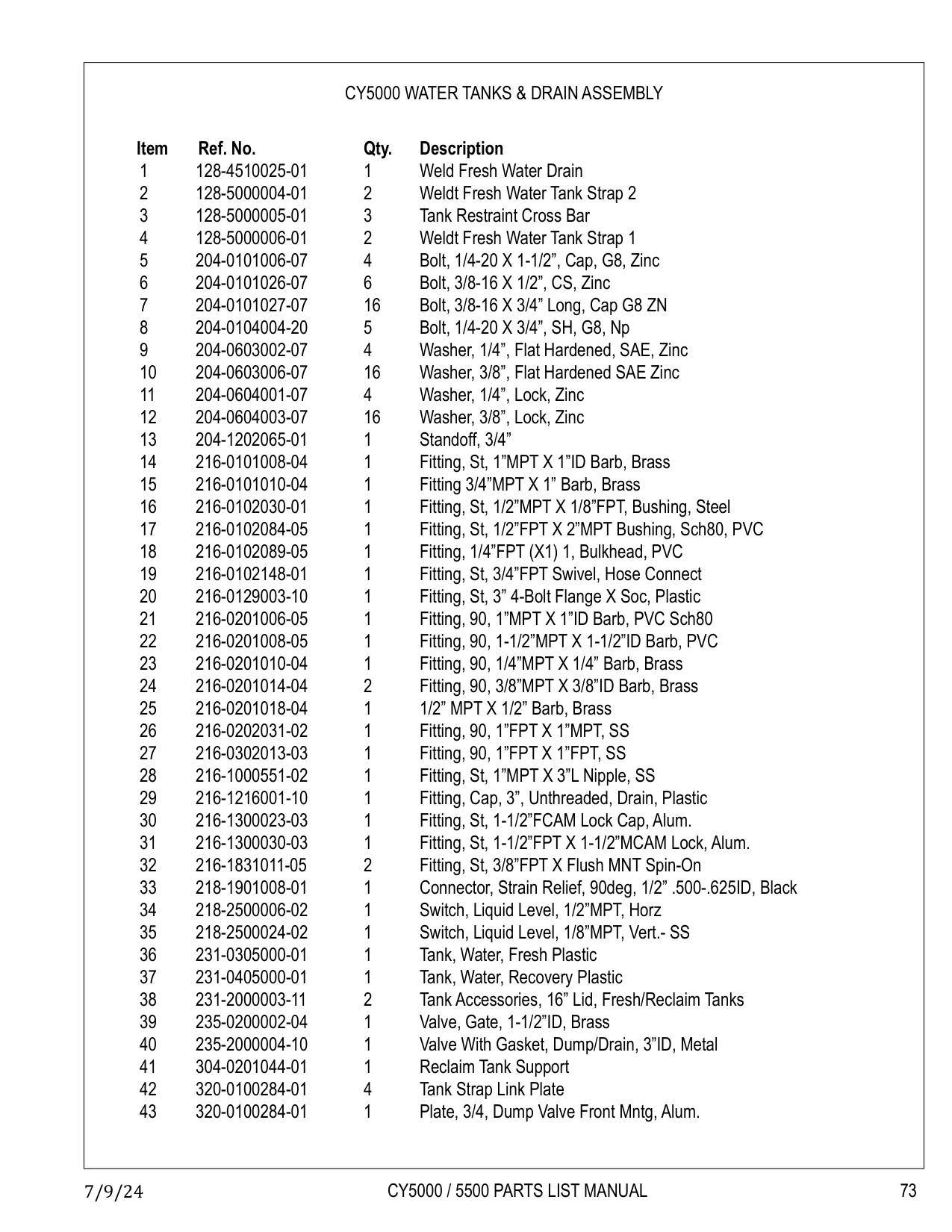 CY5000 WATER TANKS & DRAIN ASSEMBLY

| Item | Ref. No. | Qty. | Description |
|---|---|---|---|
| 1 | 128-4510025-01 | 1 | Weld Fresh Water Drain |
| 2 | 128-5000004-01 | 2 | Weldt Fresh Water Tank Strap 2 |
| 3 | 128-5000005-01 | 3 | Tank Restraint Cross Bar |
| 4 | 128-5000006-01 | 2 | Weldt Fresh Water Tank Strap 1 |
| 5 | 204-0101006-07 | 4 | Bolt, 1/4-20 X 1-1/2”, Cap, G8, Zinc |
| 6 | 204-0101026-07 | 6 | Bolt, 3/8-16 X 1/2”, CS, Zinc |
| 7 | 204-0101027-07 | 16 | Bolt, 3/8-16 X 3/4” Long, Cap G8 ZN |
| 8 | 204-0104004-20 | 5 | Bolt, 1/4-20 X 3/4”, SH, G8, Np |
| 9 | 204-0603002-07 | 4 | Washer, 1/4”, Flat Hardened, SAE, Zinc |
| 10 | 204-0603006-07 | 16 | Washer, 3/8”, Flat Hardened SAE Zinc |
| 11 | 204-0604001-07 | 4 | Washer, 1/4”, Lock, Zinc |
| 12 | 204-0604003-07 | 16 | Washer, 3/8”, Lock, Zinc |
| 13 | 204-1202065-01 | 1 | Standoff, 3/4” |
| 14 | 216-0101008-04 | 1 | Fitting, St, 1”MPT X 1”ID Barb, Brass |
| 15 | 216-0101010-04 | 1 | Fitting 3/4”MPT X 1” Barb, Brass |
| 16 | 216-0102030-01 | 1 | Fitting, St, 1/2”MPT X 1/8”FPT, Bushing, Steel |
| 17 | 216-0102084-05 | 1 | Fitting, St, 1/2”FPT X 2”MPT Bushing, Sch80, PVC |
| 18 | 216-0102089-05 | 1 | Fitting, 1/4”FPT (X1) 1, Bulkhead, PVC |
| 19 | 216-0102148-01 | 1 | Fitting, St, 3/4”FPT Swivel, Hose Connect |
| 20 | 216-0129003-10 | 1 | Fitting, St, 3” 4-Bolt Flange X Soc, Plastic |
| 21 | 216-0201006-05 | 1 | Fitting, 90, 1”MPT X 1”ID Barb, PVC Sch80 |
| 22 | 216-0201008-05 | 1 | Fitting, 90, 1-1/2”MPT X 1-1/2”ID Barb, PVC |
| 23 | 216-0201010-04 | 1 | Fitting, 90, 1/4”MPT X 1/4” Barb, Brass |
| 24 | 216-0201014-04 | 2 | Fitting, 90, 3/8”MPT X 3/8”ID Barb, Brass |
| 25 | 216-0201018-04 | 1 | 1/2” MPT X 1/2” Barb, Brass |
| 26 | 216-0202031-02 | 1 | Fitting, 90, 1”FPT X 1”MPT, SS |
| 27 | 216-0302013-03 | 1 | Fitting, 90, 1”FPT X 1”FPT, SS |
| 28 | 216-1000551-02 | 1 | Fitting, St, 1”MPT X 3”L Nipple, SS |
| 29 | 216-1216001-10 | 1 | Fitting, Cap, 3”, Unthreaded, Drain, Plastic |
| 30 | 216-1300023-03 | 1 | Fitting, St, 1-1/2”FCAM Lock Cap, Alum. |
| 31 | 216-1300030-03 | 1 | Fitting, St, 1-1/2”FPT X 1-1/2”MCAM Lock, Alum. |
| 32 | 216-1831011-05 | 2 | Fitting, St, 3/8”FPT X Flush MNT Spin-On |
| 33 | 218-1901008-01 | 1 | Connector, Strain Relief, 90deg, 1/2” .500-.625ID, Black |
| 34 | 218-2500006-02 | 1 | Switch, Liquid Level, 1/2”MPT, Horz |
| 35 | 218-2500024-02 | 1 | Switch, Liquid Level, 1/8”MPT, Vert.- SS |
| 36 | 231-0305000-01 | 1 | Tank, Water, Fresh Plastic |
| 37 | 231-0405000-01 | 1 | Tank, Water, Recovery Plastic |
| 38 | 231-2000003-11 | 2 | Tank Accessories, 16” Lid, Fresh/Reclaim Tanks |
| 39 | 235-0200002-04 | 1 | Valve, Gate, 1-1/2”ID, Brass |
| 40 | 235-2000004-10 | 1 | Valve With Gasket, Dump/Drain, 3”ID, Metal |
| 41 | 304-0201044-01 | 1 | Reclaim Tank Support |
| 42 | 320-0100284-01 | 4 | Tank Strap Link Plate |
| 43 | 320-0100284-01 | 1 | Plate, 3/4, Dump Valve Front Mntg, Alum. |

7/9/24 CY5000 / 5500 PARTS LIST MANUAL 73